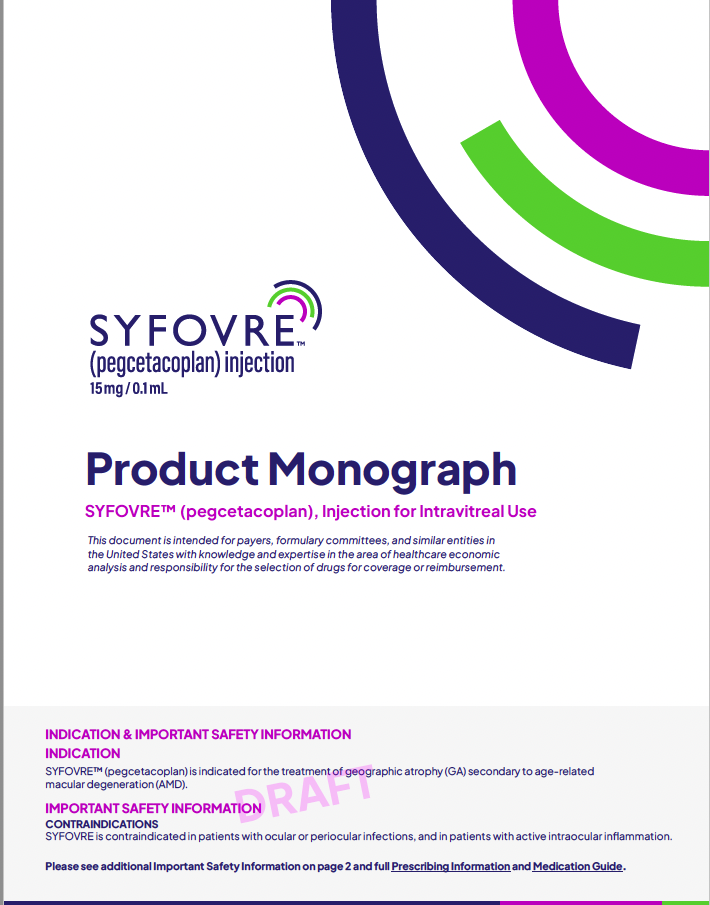 SYFOVRE™
(pegcetacoplan) injection
15 mg / 0.1 mL

Product Monograph

SYFOVRE™ (pegcetacoplan), Injection for Intravitreal Use

This document is intended for payers, formulary committees, and similar entities in the United States with knowledge and expertise in the area of healthcare economic analysis and responsibility for the selection of drugs for coverage or reimbursement.

INDICATION & IMPORTANT SAFETY INFORMATION

INDICATION

SYFOVRE™ (pegcetacoplan) is indicated for the treatment of geographic atrophy (GA) secondary to age-related macular degeneration (AMD).

IMPORTANT SAFETY INFORMATION

CONTRAINDICATIONS

SYFOVRE is contraindicated in patients with ocular or periocular infections, and in patients with active intraocular inflammation.

Please see additional Important Safety Information on page 2 and full Prescribing Information and Medication Guide.

DRAFT